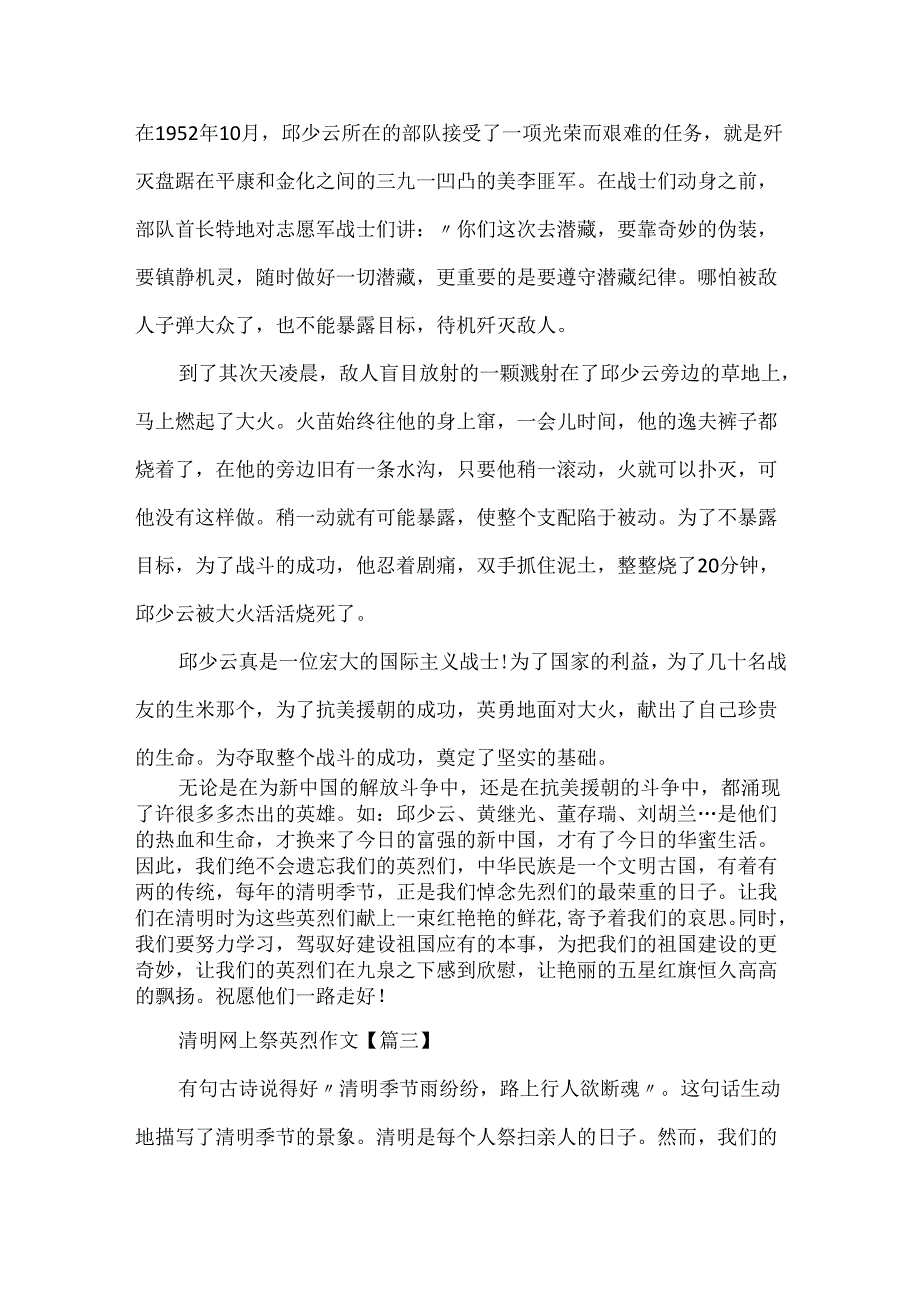 在1952年10月，邱少云所在的部队接受了一项光荣而艰难的任务，就是歼灭盘踞在平康和金化之间的三九一凹凸的美李匪军。在战士们动身之前，部队首长特地对志愿军战士们讲：〃你们这次去潜藏，要靠奇妙的伪装，要镇静机灵，随时做好一切潜藏，更重要的是要遵守潜藏纪律。哪怕被敌人子弹大众了，也不能暴露目标，待机歼灭敌人。

到了其次天凌晨，敌人盲目放射的一颗溅射在了邱少云旁边的草地上，马上燃起了大火。火苗始终往他的身上窜，一会儿时间，他的逸夫裤子都烧着了，在他的旁边旧有一条水沟，只要他稍一滚动，火就可以扑灭，可他没有这样做。稍一动就有可能暴露，使整个支配陷于被动。为了不暴露目标，为了战斗的成功，他忍着剧痛，双手抓住泥土，整整烧了20分钟，邱少云被大火活活烧死了。

邱少云真是一位宏大的国际主义战士!为了国家的利益，为了几十名战友的生米那个，为了抗美援朝的成功，英勇地面对大火，献出了自己珍贵的生命。为夺取整个战斗的成功，奠定了坚实的基础。

无论是在为新中国的解放斗争中，还是在抗美援朝的斗争中，都涌现了许很多多杰出的英雄。如：邱少云、黄继光、董存瑞、刘胡兰…是他们的热血和生命，才换来了今日的富强的新中国，才有了今日的华蜜生活。因此，我们绝不会遗忘我们的英烈们，中华民族是一个文明古国，有着有两的传统，每年的清明季节，正是我们悼念先烈们的最荣重的日子。让我们在清明时为这些英烈们献上一束红艳艳的鲜花,寄予着我们的哀思。同时，我们要努力学习，驾驭好建设祖国应有的本事，为把我们的祖国建设的更奇妙，让我们的英烈们在九泉之下感到欣慰，让艳丽的五星红旗恒久高高的飘扬。祝愿他们一路走好！

清明网上祭英烈作文【篇三】

有句古诗说得好〃清明季节雨纷纷，路上行人欲断魂〃。这句话生动地描写了清明季节的景象。清明是每个人祭扫亲人的日子。然而，我们的